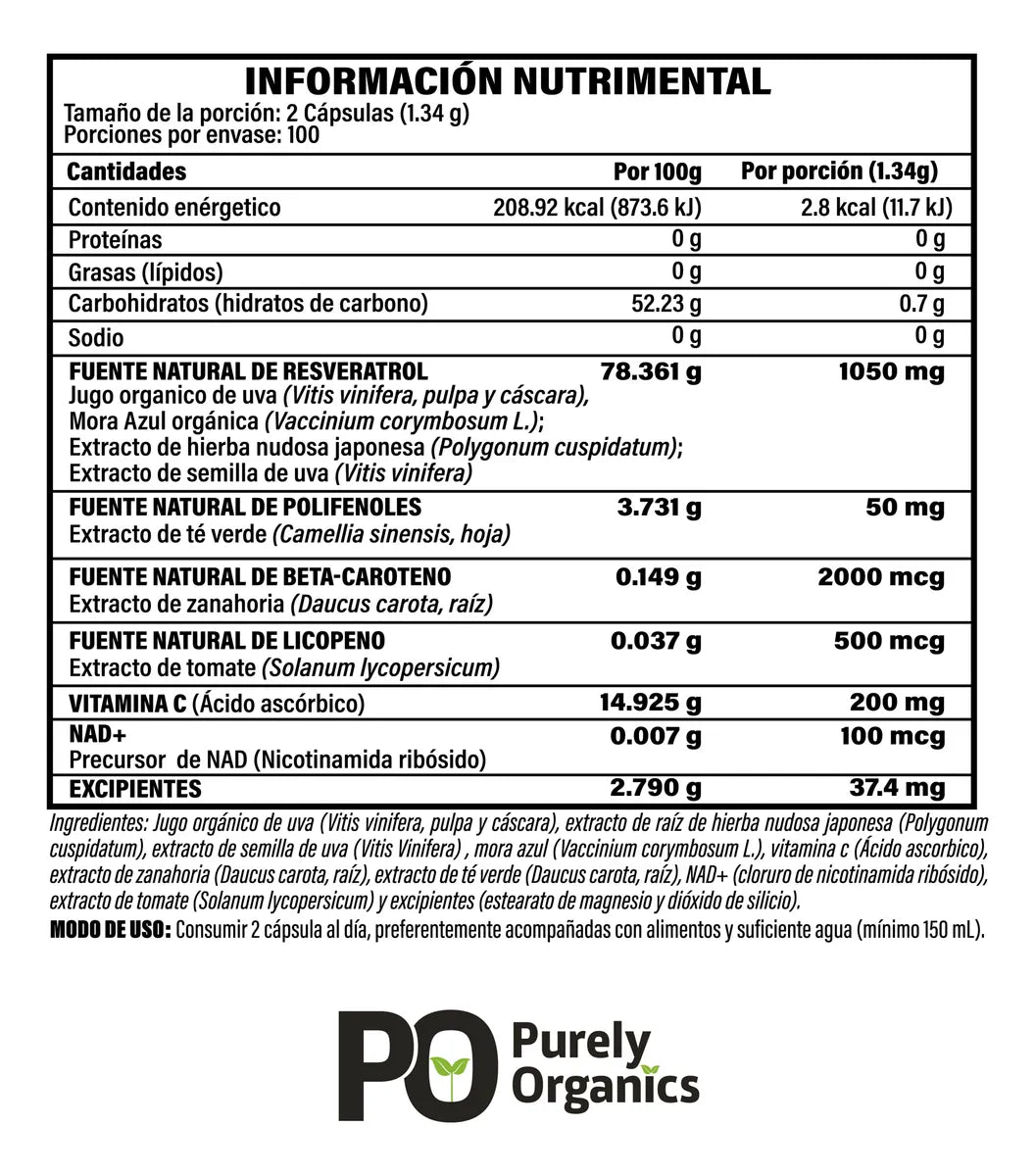 INFORMACIÓN NUTRIMENTAL
Tamaño de la porción: 2 Cápsulas (1.34 g)
Porciones por envase: 100

| Cantidades | Por 100g | Por porción (1.34g) |
|---|---|---|
| Contenido enérgetico | 208.92 kcal (873.6 kJ) | 2.8 kcal (11.7 kJ) |
| Proteínas | 0 g | 0 g |
| Grasas (lípidos) | 0 g | 0 g |
| Carbohidratos (hidratos de carbono) | 52.23 g | 0.7 g |
| Sodio | 0 g | 0 g |
| FUENTE NATURAL DE RESVERATROL Jugo organico de uva (Vitis vinifera, pulpa y cáscara), Mora Azul orgánica (Vaccinium corymbosum L.); Extracto de hierba nudosa japonesa (Polygonum cuspidatum); Extracto de semilla de uva (Vitis vinifera) | 78.361 g | 1050 mg |
| FUENTE NATURAL DE POLIFENOLES Extracto de té verde (Camellia sinensis, hoja) | 3.731 g | 50 mg |
| FUENTE NATURAL DE BETA-CAROTENO Extracto de zanahoria (Daucus carota, raíz) | 0.149 g | 2000 mcg |
| FUENTE NATURAL DE LICOPENO Extracto de tomate (Solanum lycopersicum) | 0.037 g | 500 mcg |
| VITAMINA C (Ácido ascórbico) | 14.925 g | 200 mg |
| NAD+ Precursor de NAD (Nicotinamida ribósido) | 0.007 g | 100 mcg |
| EXCIPIENTES | 2.790 g | 37.4 mg |

Ingredientes: Jugo orgánico de uva (Vitis vinifera, pulpa y cáscara), extracto de raíz de hierba nudosa japonesa (Polygonum cuspidatum), extracto de semilla de uva (Vitis Vinifera) , mora azul (Vaccinium corymbosum L.), vitamina c (Ácido ascorbico), extracto de zanahoria (Daucus carota, raíz), extracto de té verde (Daucus carota, raíz), NAD+ (cloruro de nicotinamida ribósido), extracto de tomate (Solanum lycopersicum) y excipientes (estearato de magnesio y dióxido de silicio).
MODO DE USO: Consumir 2 cápsula al día, preferentemente acompañadas con alimentos y suficiente agua (mínimo 150 mL).

PO Purely Organics